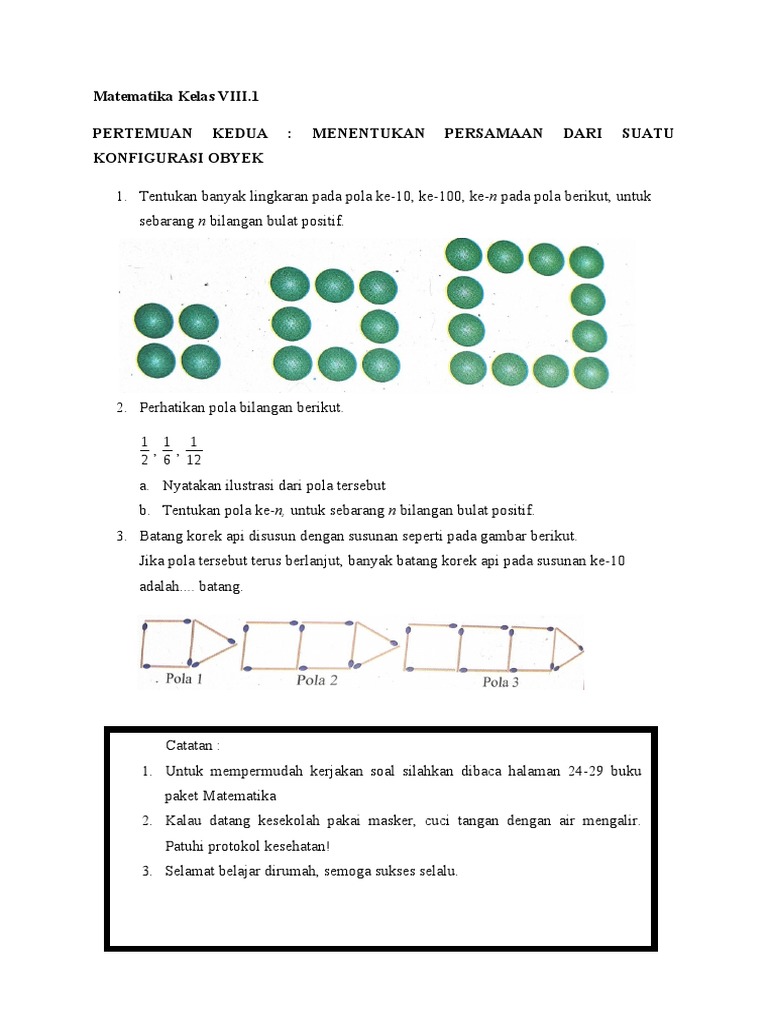 Matematika Kelas VIII.1

PERTEMUAN KEDUA : MENENTUKAN PERSAMAAN DARI SUATU KONFIGURASI OBYEK

1. Tentukan banyak lingkaran pada pola ke-10, ke-100, ke-$n$ pada pola berikut, untuk sebarang $n$ bilangan bulat positif.

2. Perhatikan pola bilangan berikut.

$\frac{1}{2}$, $\frac{1}{6}$, $\frac{1}{12}$

a. Nyatakan ilustrasi dari pola tersebut
b. Tentukan pola ke-$n$, untuk sebarang $n$ bilangan bulat positif.

3. Batang korek api disusun dengan susunan seperti pada gambar berikut.
Jika pola tersebut terus berlanjut, banyak batang korek api pada susunan ke-10 adalah.... batang.

Pola 1
Pola 2
Pola 3

Catatan :
1. Untuk mempermudah kerjakan soal silahkan dibaca halaman 24-29 buku paket Matematika
2. Kalau datang kesekolah pakai masker, cuci tangan dengan air mengalir. Patuhi protokol kesehatan!
3. Selamat belajar dirumah, semoga sukses selalu.